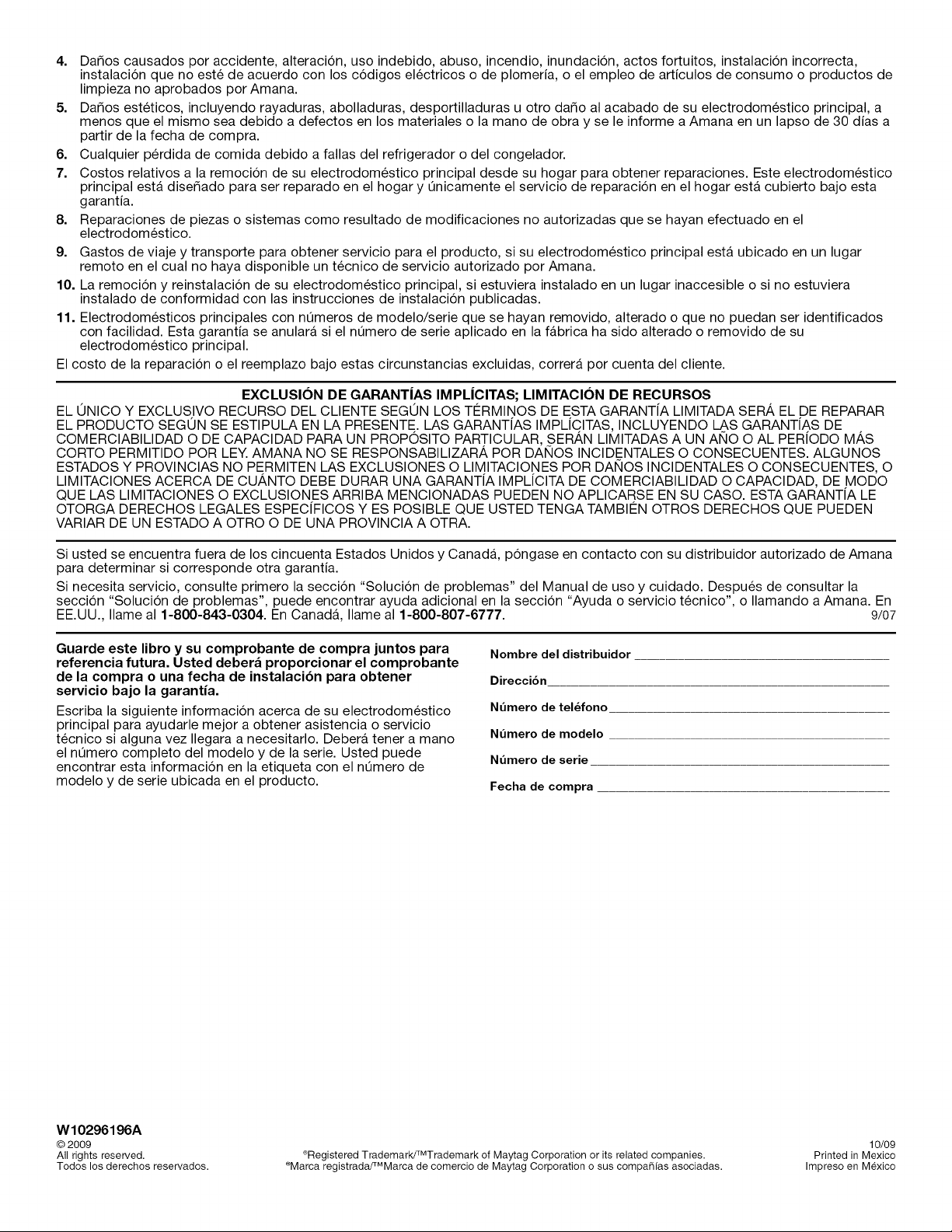 4. Daños causados por accidente, alteración, uso indebido, abuso, incendio, inundación, actos fortuitos, instalación incorrecta, instalación que no esté de acuerdo con los códigos eléctricos o de plomería, o el empleo de artículos de consumo o productos de limpieza no aprobados por Amana.

5. Daños estéticos, incluyendo rayaduras, abolladuras, desportilladuras u otro daño al acabado de su electrodoméstico principal, a menos que el mismo sea debido a defectos en los materiales o la mano de obra y se le informe a Amana en un lapso de 30 días a partir de la fecha de compra.

6. Cualquier pérdida de comida debido a fallas del refrigerador o del congelador.

7. Costos relativos a la remoción de su electrodoméstico principal desde su hogar para obtener reparaciones. Este electrodoméstico principal está diseñado para ser reparado en el hogar y únicamente el servicio de reparación en el hogar está cubierto bajo esta garantía.

8. Reparaciones de piezas o sistemas como resultado de modificaciones no autorizadas que se hayan efectuado en el electrodoméstico.

9. Gastos de viaje y transporte para obtener servicio para el producto, si su electrodoméstico principal está ubicado en un lugar remoto en el cual no haya disponible un técnico de servicio autorizado por Amana.

10. La remoción y reinstalación de su electrodoméstico principal, si estuviera instalado en un lugar inaccesible o si no estuviera instalado de conformidad con las instrucciones de instalación publicadas.

11. Electrodomésticos principales con números de modelo/serie que se hayan removido, alterado o que no puedan ser identificados con facilidad. Esta garantía se anulará si el número de serie aplicado en la fábrica ha sido alterado o removido de su electrodoméstico principal.

El costo de la reparación o el reemplazo bajo estas circunstancias excluidas, correrá por cuenta del cliente.

EXCLUSIÓN DE GARANTÍAS IMPLÍCITAS; LIMITACIÓN DE RECURSOS

EL ÚNICO Y EXCLUSIVO RECURSO DEL CLIENTE SEGÚN LOS TÉRMINOS DE ESTA GARANTÍA LIMITADA SERÁ EL DE REPARAR EL PRODUCTO SEGÚN SE ESTIPULA EN LA PRESENTE. LAS GARANTÍAS IMPLÍCITAS, INCLUYENDO LAS GARANTÍAS DE COMERCIABILIDAD O DE CAPACIDAD PARA UN PROPÓSITO PARTICULAR, SERÁN LIMITADAS A UN AÑO O AL PERÍODO MÁS CORTO PERMITIDO POR LEY. AMANA NO SE RESPONSABILIZARÁ POR DAÑOS INCIDENTALES O CONSECUENTES. ALGUNOS ESTADOS Y PROVINCIAS NO PERMITEN LAS EXCLUSIONES O LIMITACIONES POR DAÑOS INCIDENTALES O CONSECUENTES, O LIMITACIONES ACERCA DE CUÁNTO DEBE DURAR UNA GARANTÍA IMPLÍCITA DE COMERCIABILIDAD O CAPACIDAD, DE MODO QUE LAS LIMITACIONES O EXCLUSIONES ARRIBA MENCIONADAS PUEDEN NO APLICARSE EN SU CASO. ESTA GARANTÍA LE OTORGA DERECHOS LEGALES ESPECÍFICOS Y ES POSIBLE QUE USTED TENGA TAMBIÉN OTROS DERECHOS QUE PUEDEN VARIAR DE UN ESTADO A OTRO O DE UNA PROVINCIA A OTRA.

Si usted se encuentra fuera de los cincuenta Estados Unidos y Canadá, póngase en contacto con su distribuidor autorizado de Amana para determinar si corresponde otra garantía.

Si necesita servicio, consulte primero la sección "Solución de problemas" del Manual de uso y cuidado. Después de consultar la sección "Solución de problemas", puede encontrar ayuda adicional en la sección "Ayuda o servicio técnico", o llamando a Amana. En EE.UU., llame al 1-800-843-0304. En Canadá, llame al 1-800-807-6777.
9/07

Guarde este libro y su comprobante de compra juntos para referencia futura. Usted deberá proporcionar el comprobante de la compra o una fecha de instalación para obtener servicio bajo la garantía.

Escriba la siguiente información acerca de su electrodoméstico principal para ayudarle mejor a obtener asistencia o servicio técnico si alguna vez llegara a necesitarlo. Deberá tener a mano el número completo del modelo y de la serie. Usted puede encontrar esta información en la etiqueta con el número de modelo y de serie ubicada en el producto.

Nombre del distribuidor ____
Dirección ____
Número de teléfono ____
Número de modelo ____
Número de serie ____
Fecha de compra ____

W10296196A
© 2009
All rights reserved.
Todos los derechos reservados.

®Registered Trademark/™Trademark of Maytag Corporation or its related companies.
®Marca registrada/™Marca de comercio de Maytag Corporation o sus compañías asociadas.

10/09
Printed in Mexico
Impreso en México